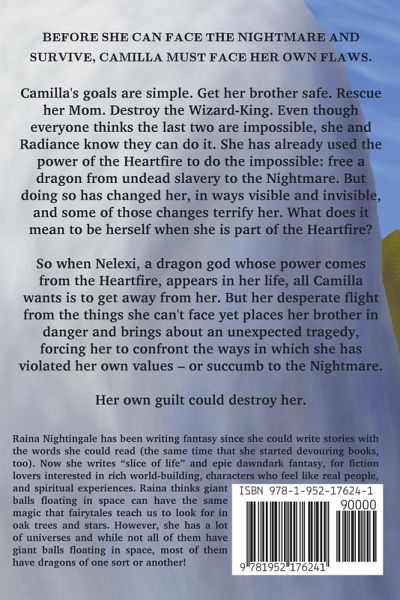 BEFORE SHE CAN FACE THE NIGHTMARE AND SURVIVE, CAMILLA MUST FACE HER OWN FLAWS.

Camilla's goals are simple. Get her brother safe. Rescue her Mom. Destroy the Wizard-King. Even though everyone thinks the last two are impossible, she and Radiance know they can do it. She has already used the power of the Heartfire to do the impossible: free a dragon from undead slavery to the Nightmare. But doing so has changed her, in ways visible and invisible, and some of those changes terrify her. What does it mean to be herself when she is part of the Heartfire?

So when Nelexi, a dragon god whose power comes from the Heartfire, appears in her life, all Camilla wants is to get away from her. But her desperate flight from the things she can't face yet places her brother in danger and brings about an unexpected tragedy, forcing her to confront the ways in which she has violated her own values – or succumb to the Nightmare.

Her own guilt could destroy her.

Raina Nightingale has been writing fantasy since she could write stories with the words she could read (the same time that she started devouring books, too). Now she writes "slice of life" and epic dawndark fantasy, for fiction lovers interested in rich world-building, characters who feel like real people, and spiritual experiences. Raina thinks giant balls floating in space can have the same magic that fairytales teach us to look for in oak trees and stars. However, she has a lot of universes and while not all of them have giant balls floating in space, most of them have dragons of one sort or another!

ISBN 978-1-952-17624-1
90000
9 781952 176241